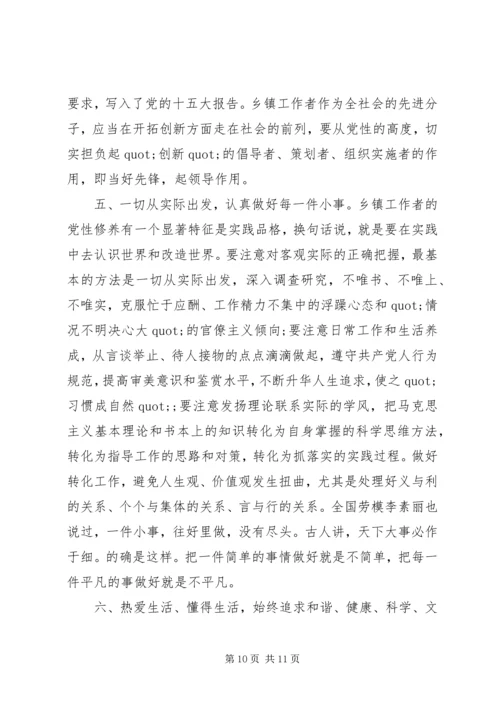 要求，写入了党的十五大报告。乡镇工作者作为全社会的先进分子，应当在开拓创新方面走在社会的前列，要从党性的高度，切实担负起 quot;创新 quot;的倡导者、策划者、组织实施者的作用，即当好先锋，起领导作用。

五、一切从实际出发，认真做好每一件小事。乡镇工作者的党性修养有一个显著特征是实践品格，换句话说，就是要在实践中去认识世界和改造世界。要注意对客观实际的正确把握，最基本的方法是一切从实际出发，深入调查研究，不唯书、不唯上、不唯实，克服忙于应酬、工作精力不集中的浮躁心态和 quot;情况不明决心大 quot;的官僚主义倾向;要注意日常工作和生活养成，从言谈举止、待人接物的点点滴滴做起，遵守共产党人行为规范，提高审美意识和鉴赏水平，不断升华人生追求，使之 quot;习惯成自然 quot;;要注意发扬理论联系实际的学风，把马克思主义基本理论和书本上的知识转化为自身掌握的科学思维方法，转化为指导工作的思路和对策，转化为抓落实的实践过程。做好转化工作，避免人生观、价值观发生扭曲，尤其是处理好义与利的关系、个个与集体的关系、言与行的关系。全国劳模李素丽也说过，一件小事，往好里做，没有尽头。古人讲，天下大事必作于细。的确是这样。把一件简单的事情做好就是不简单，把每一件平凡的事做好就是不平凡。

六、热爱生活、懂得生活，始终追求和谐、健康、科学、文

第 10 页 共 11 页